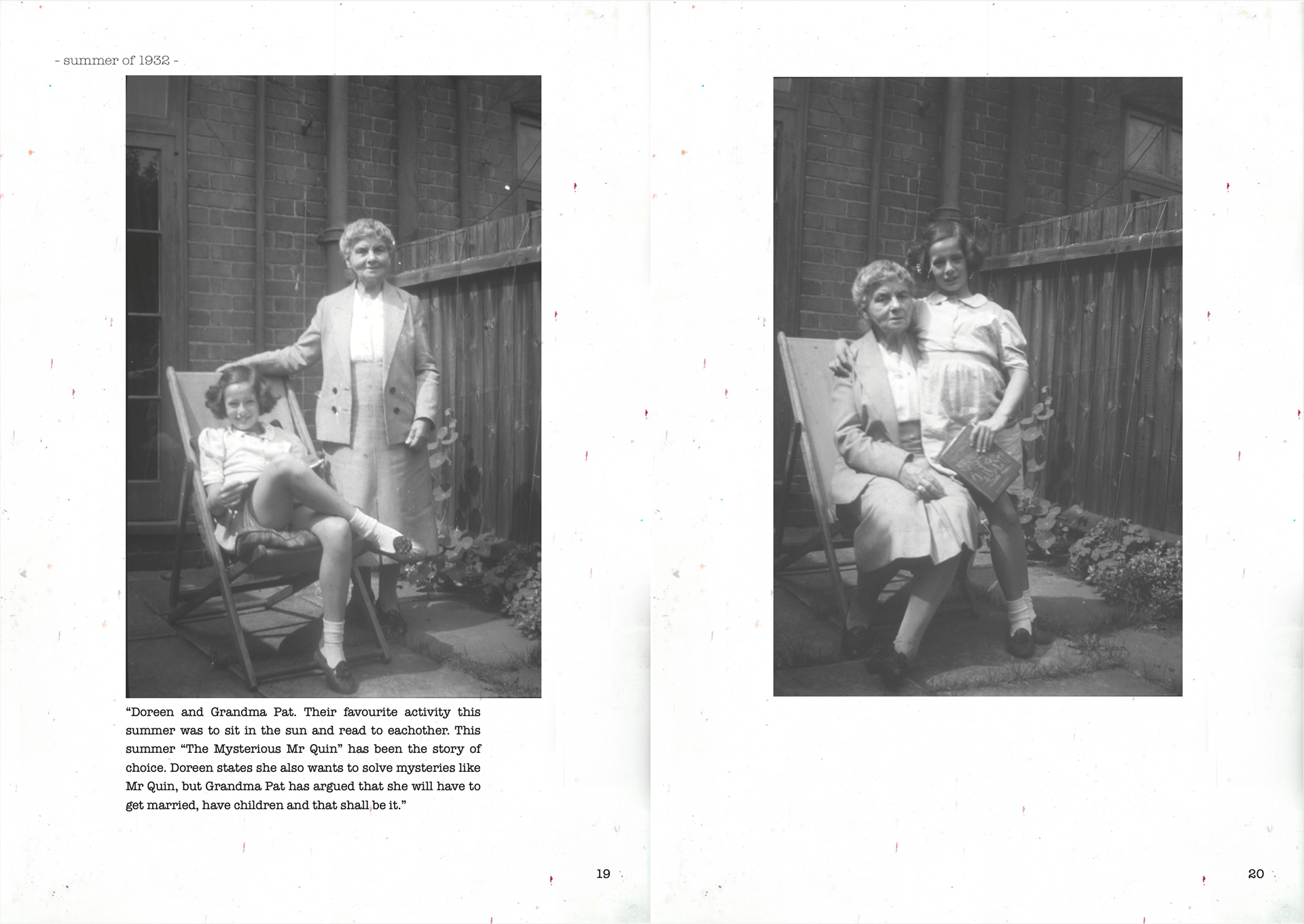 - summer of 1932 -

“Doreen and Grandma Pat. Their favourite activity this summer was to sit in the sun and read to eachother. This summer “The Mysterious Mr Quin” has been the story of choice. Doreen states she also wants to solve mysteries like Mr Quin, but Grandma Pat has argued that she will have to get married, have children and that shall be it.”

19

20